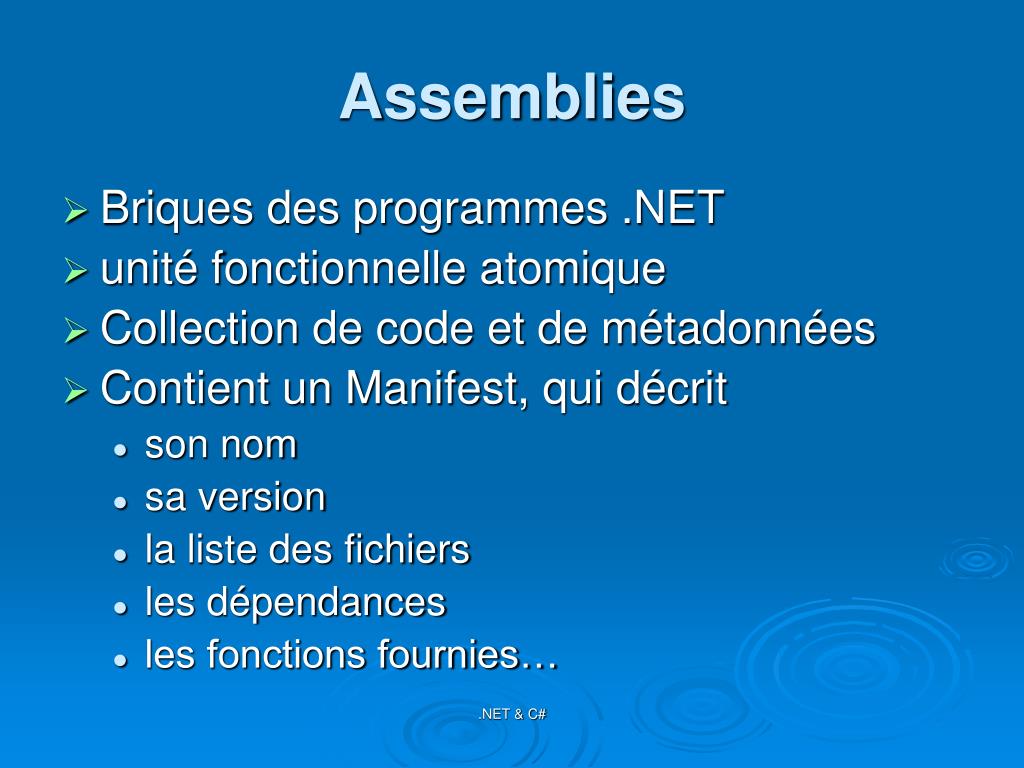 Assemblies

➢ Briques des programmes .NET
➢ unité fonctionnelle atomique
➢ Collection de code et de métadonnées
➢ Contient un Manifest, qui décrit
• son nom
• sa version
• la liste des fichiers
• les dépendances
• les fonctions fournies…

.NET & C#